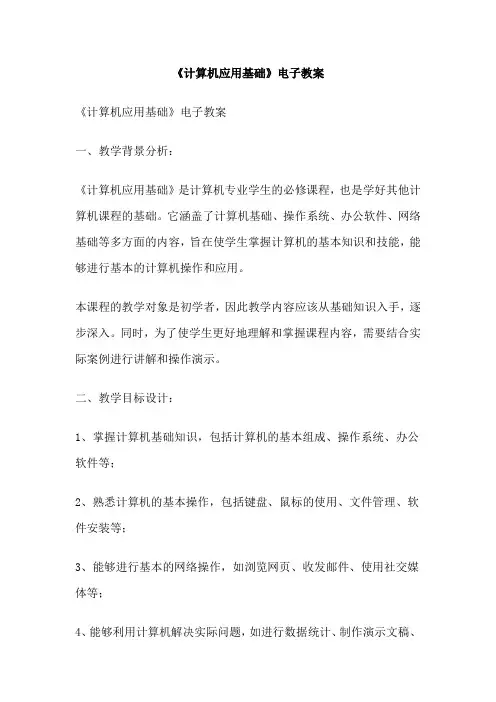 《计算机应用基础》电子教案

《计算机应用基础》电子教案

一、教学背景分析：

《计算机应用基础》是计算机专业学生的必修课程，也是学好其他计算机课程的基础。它涵盖了计算机基础、操作系统、办公软件、网络基础等多方面的内容，旨在使学生掌握计算机的基本知识和技能，能够进行基本的计算机操作和应用。

本课程的教学对象是初学者，因此教学内容应该从基础知识入手，逐步深入。同时，为了使学生更好地理解和掌握课程内容，需要结合实际案例进行讲解和操作演示。

二、教学目标设计：

1、掌握计算机基础知识，包括计算机的基本组成、操作系统、办公软件等；

2、熟悉计算机的基本操作，包括键盘、鼠标的使用、文件管理、软件安装等；

3、能够进行基本的网络操作，如浏览网页、收发邮件、使用社交媒体等；

4、能够利用计算机解决实际问题，如进行数据统计、制作演示文稿、